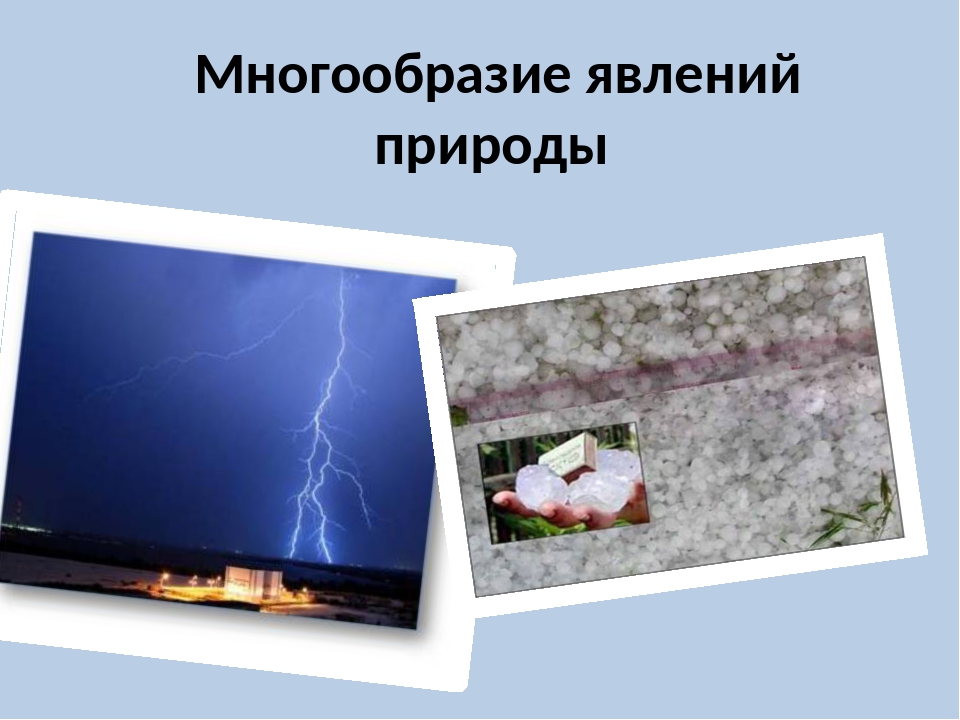 Многообразие явлений природы